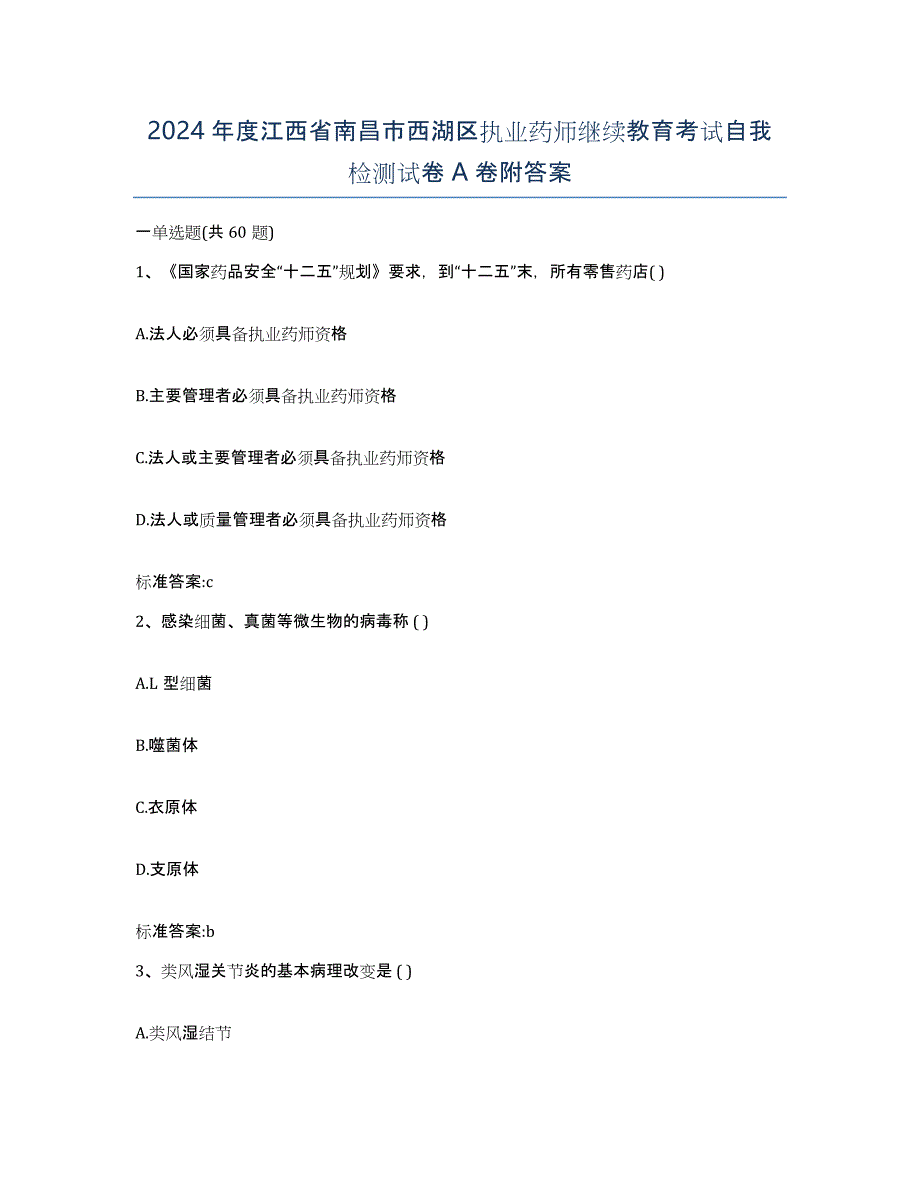 2024年度江西省南昌市西湖区执业药师继续教育考试自我检测试卷A卷附答案

一单选题(共60题)

1、《国家药品安全“十二五”规划》要求，到“十二五”末，所有零售药店( )

A.法人必须具备执业药师资格

B.主要管理者必须具备执业药师资格

C.法人或主要管理者必须具备执业药师资格

D.法人或质量管理者必须具备执业药师资格

标准答案:c

2、感染细菌、真菌等微生物的病毒称 ( )

A.L 型细菌

B.噬菌体

C.衣原体

D.支原体

标准答案:b

3、类风湿关节炎的基本病理改变是 ( )

A.类风湿结节